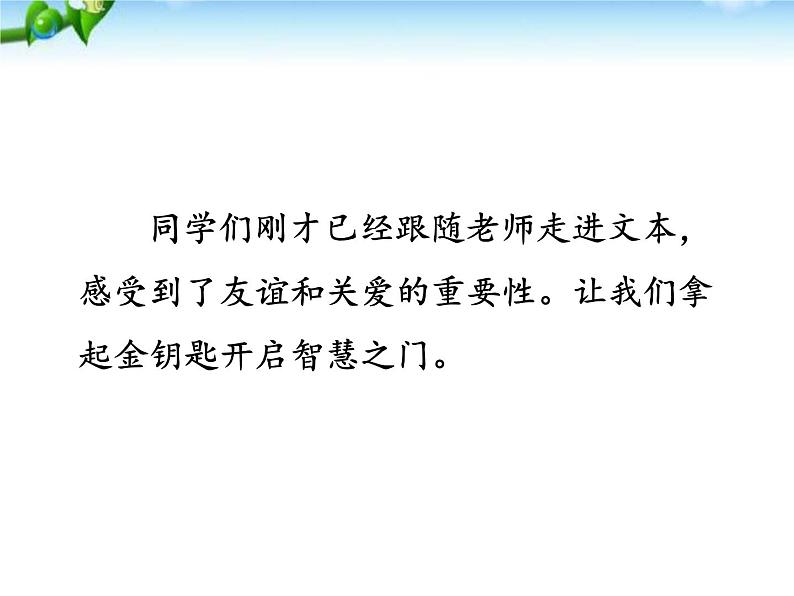 同学们刚才已经跟随老师走进文本，感受到了友谊和关爱的重要性。让我们拿起金钥匙开启智慧之门。